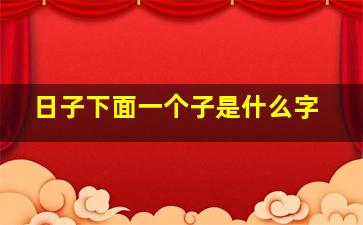 日子下面一个子是什么字